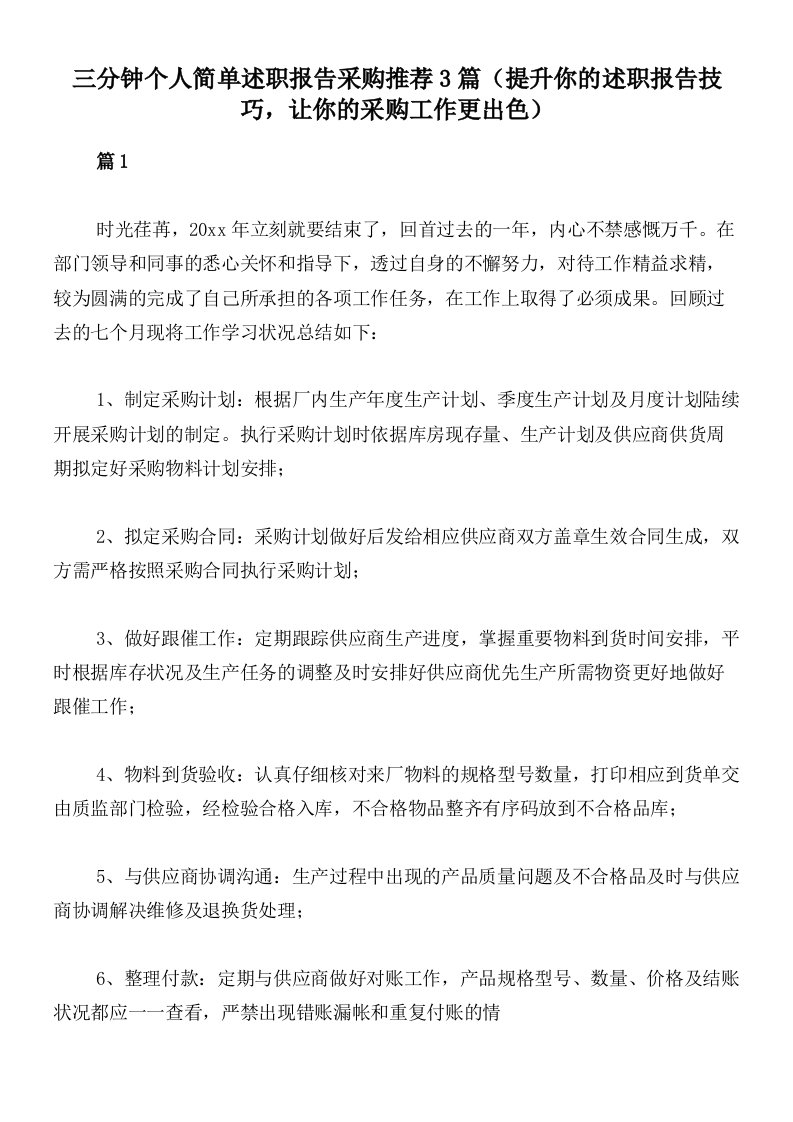 三分钟个人简单述职报告采购推荐3篇（提升你的述职报告技巧，让你的采购工作更出色）

篇1

时光荏苒，20xx年立刻就要结束了，回首过去的一年，内心不禁感慨万千。在部门领导和同事的悉心关怀和指导下，透过自身的不懈努力，对待工作精益求精，较为圆满的完成了自己所承担的各项工作任务，在工作上取得了必须成果。回顾过去的七个月现将工作学习状况总结如下：

1、制定采购计划：根据厂内生产年度生产计划、季度生产计划及月度计划陆续开展采购计划的制定。执行采购计划时依据库房现存量、生产计划及供应商供货周期拟定好采购物料计划安排；

2、拟定采购合同：采购计划做好后发给相应供应商双方盖章生效合同生成，双方需严格按照采购合同执行采购计划；

3、做好跟催工作：定期跟踪供应商生产进度，掌握重要物料到货时间安排，平时根据库存状况及生产任务的调整及时安排好供应商优先生产所需物资更好地做好跟催工作；

4、物料到货验收：认真仔细核对来厂物料的规格型号数量，打印相应到货单交由质监部门检验，经检验合格入库，不合格物品整齐有序码放到不合格品库；

5、与供应商协调沟通：生产过程中出现的产品质量问题及不合格品及时与供应商协调解决维修及退换货处理；

6、整理付款：定期与供应商做好对账工作，产品规格型号、数量、价格及结账状况都应一一查看，严禁出现错账漏帐和重复付账的情